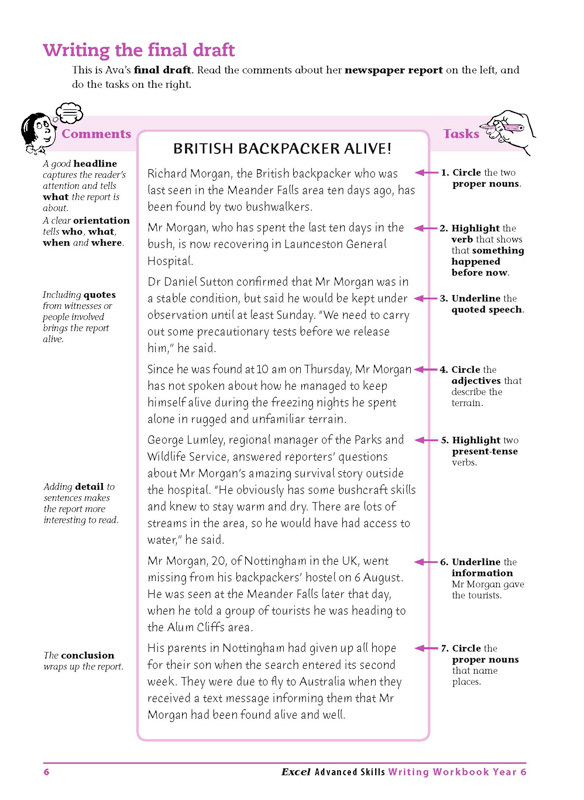 Writing the final draft

This is Ava's final draft. Read the comments about her newspaper report on the left, and do the tasks on the right.

Comments

A good headline captures the reader's attention and tells what the report is about.

A clear orientation tells who, what, when and where.

Including quotes from witnesses or people involved brings the report alive.

Adding detail to sentences makes the report more interesting to read.

The conclusion wraps up the report.

BRITISH BACKPACKER ALIVE!

Richard Morgan, the British backpacker who was last seen in the Meander Falls area ten days ago, has been found by two bushwalkers.

Mr Morgan, who has spent the last ten days in the bush, is now recovering in Launceston General Hospital.

Dr Daniel Sutton confirmed that Mr Morgan was in a stable condition, but said he would be kept under observation until at least Sunday. "We need to carry out some precautionary tests before we release him," he said.

Since he was found at 10 am on Thursday, Mr Morgan has not spoken about how he managed to keep himself alive during the freezing nights he spent alone in rugged and unfamiliar terrain.

George Lumley, regional manager of the Parks and Wildlife Service, answered reporters' questions about Mr Morgan's amazing survival story outside the hospital. "He obviously has some bushcraft skills and knew to stay warm and dry. There are lots of streams in the area, so he would have had access to water," he said.

Mr Morgan, 20, of Nottingham in the UK, went missing from his backpackers' hostel on 6 August. He was seen at the Meander Falls later that day, when he told a group of tourists he was heading to the Alum Cliffs area.

His parents in Nottingham had given up all hope for their son when the search entered its second week. They were due to fly to Australia when they received a text message informing them that Mr Morgan had been found alive and well.

Tasks

1. Circle the two proper nouns.

2. Highlight the verb that shows that something happened before now.

3. Underline the quoted speech.

4. Circle the adjectives that describe the terrain.

5. Highlight two present-tense verbs.

6. Underline the information Mr Morgan gave the tourists.

7. Circle the proper nouns that name places.

6 Excel Advanced Skills Writing Workbook Year 6